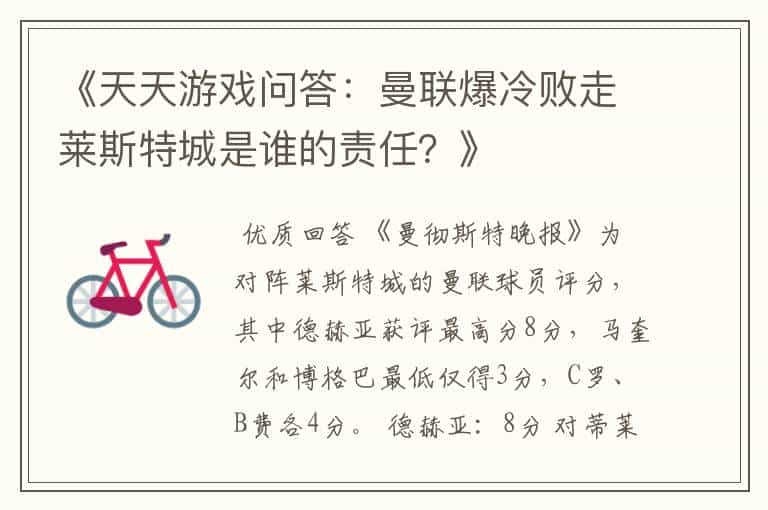 《天天游戏问答：曼联爆冷败走莱斯特城是谁的责任？》

优质回答 《曼彻斯特晚报》为对阵莱斯特城的曼联球员评分，其中德赫亚获评最高分8分，马奎尔和博格巴最低仅得3分，C罗、B费各4分。 德赫亚：8分 对蒂莱